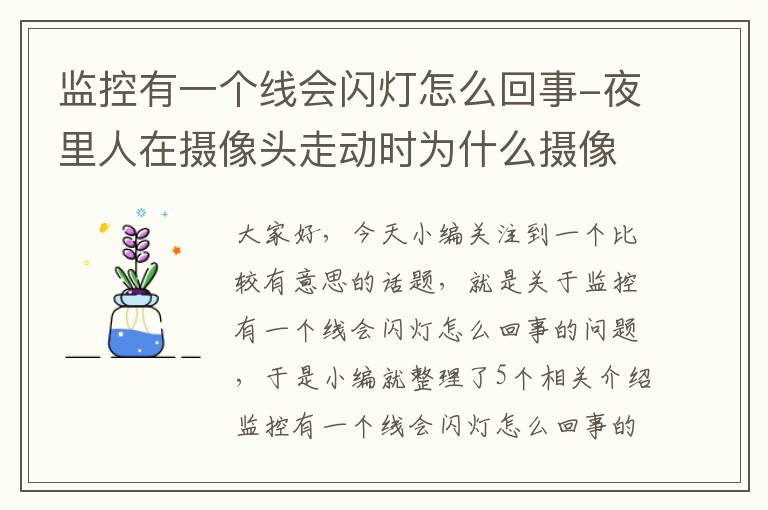 监控有一个线会闪灯怎么回事-夜里人在摄像头走动时为什么摄像

大家好，今天小编关注到一个比较有意思的话题，就是关于监控有一个线会闪灯怎么回事的问题，于是小编就整理了5个相关介绍监控有一个线会闪灯怎么回事的